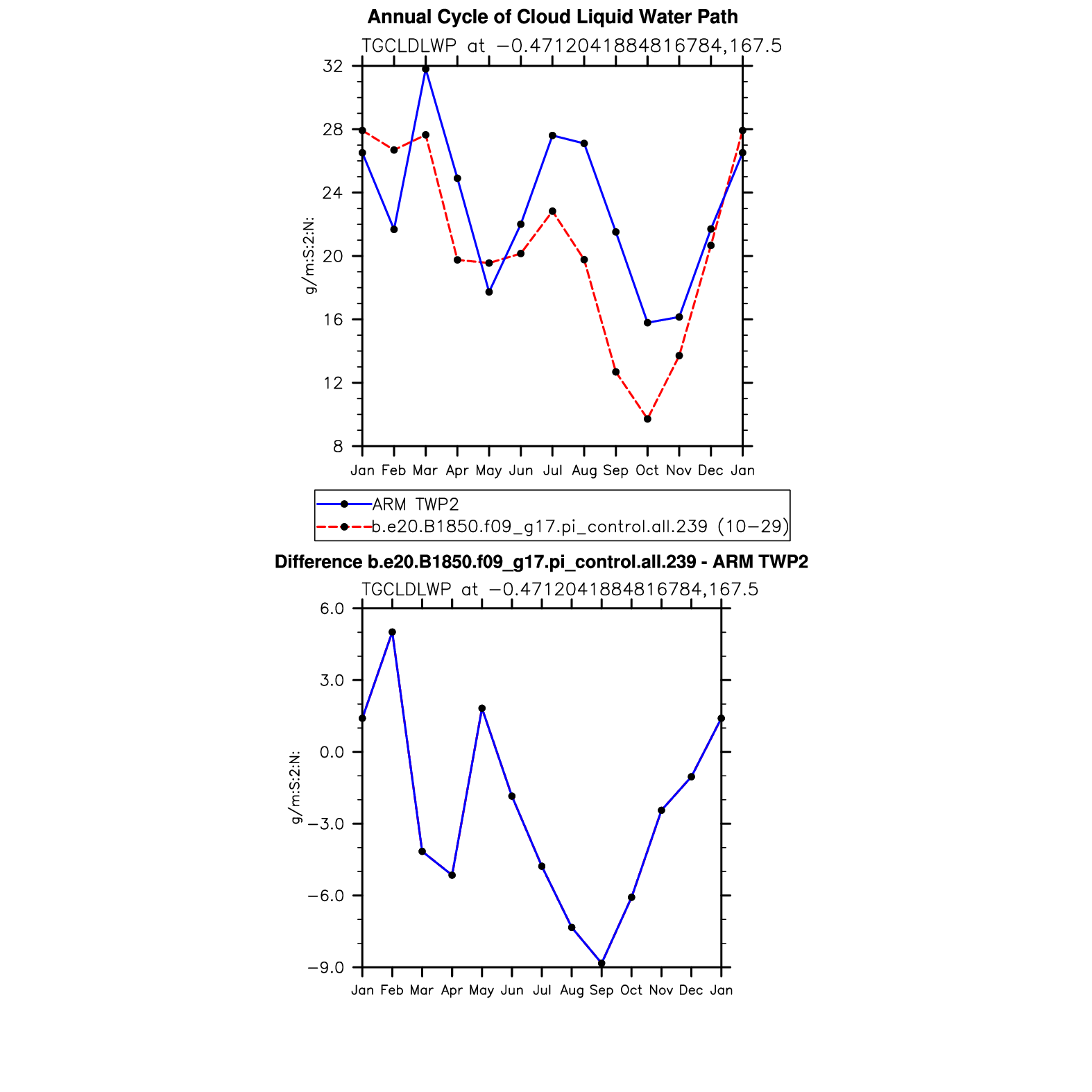 Annual Cycle of Cloud Liquid Water Path

TGCLDLWP at −0.4712041884816784,167.5

32
28
24
20
16
12
8

g/m:S:2:N:

Jan Feb Mar Apr May Jun Jul Aug Sep Oct Nov Dec Jan

ARM TWP2
b.e20.B1850.f09_g17.pi_control.all.239 (10−29)

Difference b.e20.B1850.f09_g17.pi_control.all.239 - ARM TWP2

TGCLDLWP at −0.4712041884816784,167.5

6.0
3.0
0.0
−3.0
−6.0
−9.0

g/m:S:2:N:

Jan Feb Mar Apr May Jun Jul Aug Sep Oct Nov Dec Jan